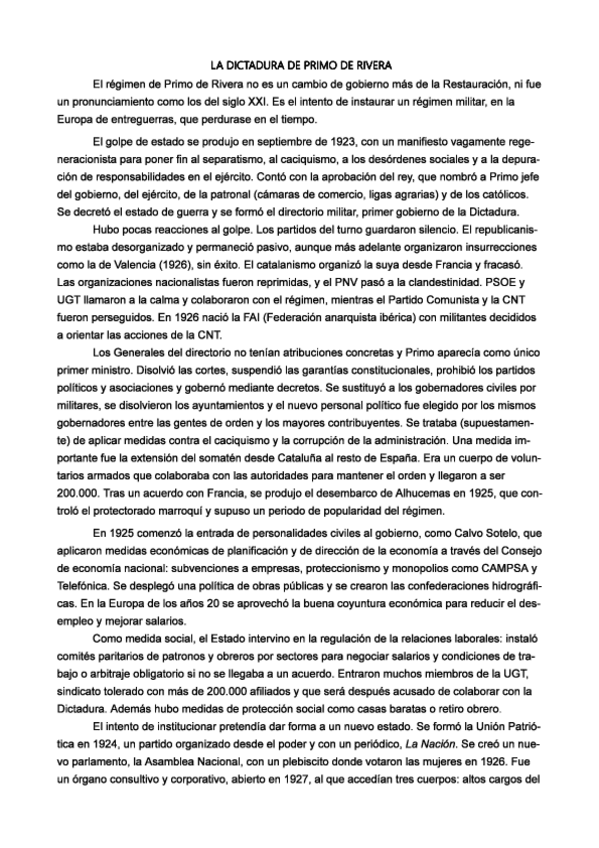 LA DICTADURA DE PRIMO DE RIVERA

El régimen de Primo de Rivera no es un cambio de gobierno más de la Restauración, ni fue un pronunciamiento como los del siglo XXI. Es el intento de instaurar un régimen militar, en la Europa de entreguerras, que perdurase en el tiempo.

El golpe de estado se produjo en septiembre de 1923, con un manifiesto vagamente regeneracionista para poner fin al separatismo, al caciquismo, a los desórdenes sociales y a la depuración de responsabilidades en el ejército. Contó con la aprobación del rey, que nombró a Primo jefe del gobierno, del ejército, de la patronal (cámaras de comercio, ligas agrarias) y de los católicos. Se decretó el estado de guerra y se formó el directorio militar, primer gobierno de la Dictadura.

Hubo pocas reacciones al golpe. Los partidos del turno guardaron silencio. El republicanismo estaba desorganizado y permaneció pasivo, aunque más adelante organizaron insurrecciones como la de Valencia (1926), sin éxito. El catalanismo organizó la suya desde Francia y fracasó. Las organizaciones nacionalistas fueron reprimidas, y el PNV pasó a la clandestinidad. PSOE y UGT llamaron a la calma y colaboraron con el régimen, mientras el Partido Comunista y la CNT fueron perseguidos. En 1926 nació la FAI (Federación anarquista ibérica) con militantes decididos a orientar las acciones de la CNT.

Los Generales del directorio no tenían atribuciones concretas y Primo aparecía como único primer ministro. Disolvió las cortes, suspendió las garantías constitucionales, prohibió los partidos políticos y asociaciones y gobernó mediante decretos. Se sustituyó a los gobernadores civiles por militares, se disolvieron los ayuntamientos y el nuevo personal político fue elegido por los mismos gobernadores entre las gentes de orden y los mayores contribuyentes. Se trataba (supuestamente) de aplicar medidas contra el caciquismo y la corrupción de la administración. Una medida importante fue la extensión del somatén desde Cataluña al resto de España. Era un cuerpo de voluntarios armados que colaboraba con las autoridades para mantener el orden y llegaron a ser 200.000. Tras un acuerdo con Francia, se produjo el desembarco de Alhucemas en 1925, que controló el protectorado marroquí y supuso un periodo de popularidad del régimen.

En 1925 comenzó la entrada de personalidades civiles al gobierno, como Calvo Sotelo, que aplicaron medidas económicas de planificación y de dirección de la economía a través del Consejo de economía nacional: subvenciones a empresas, proteccionismo y monopolios como CAMPSA y Telefónica. Se desplegó una política de obras públicas y se crearon las confederaciones hidrográficas. En la Europa de los años 20 se aprovechó la buena coyuntura económica para reducir el desempleo y mejorar salarios.

Como medida social, el Estado intervino en la regulación de la relaciones laborales: instaló comités paritarios de patronos y obreros por sectores para negociar salarios y condiciones de trabajo o arbitraje obligatorio si no se llegaba a un acuerdo. Entraron muchos miembros de la UGT, sindicato tolerado con más de 200.000 afiliados y que será después acusado de colaborar con la Dictadura. Además hubo medidas de protección social como casas baratas o retiro obrero.

El intento de institucionar pretendía dar forma a un nuevo estado. Se formó la Unión Patriótica en 1924, un partido organizado desde el poder y con un periódico, La Nación. Se creó un nuevo parlamento, la Asamblea Nacional, con un plebiscito donde votaron las mujeres en 1926. Fue un órgano consultivo y corporativo, abierto en 1927, al que accedían tres cuerpos: altos cargos del